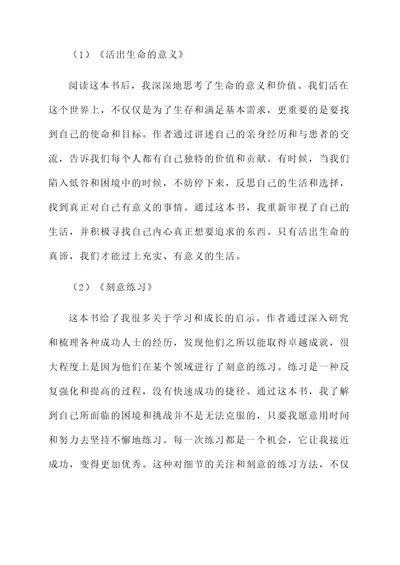 （1）《活出生命的意义》

阅读这本书后，我深深地思考了生命的意义和价值。我们活在这个世界上，不仅仅是为了生存和满足基本需求，更重要的是要找到自己的使命和目标。作者通过讲述自己的亲身经历和与患者的交流，告诉我们每个人都有自己独特的价值和贡献。有时候，当我们陷入低谷和困境中的时候，不妨停下来，反思自己的生活和选择，找到真正对自己有意义的事情。通过这本书，我重新审视了自己的生活，并积极寻找自己内心真正想要追求的东西。只有活出生命的真谛，我们才能过上充实、有意义的生活。

（2）《刻意练习》

这本书给了我很多关于学习和成长的启示。作者通过深入研究和梳理各种成功人士的经历，发现他们之所以能取得卓越成就，很大程度上是因为他们在某个领域进行了刻意的练习。练习是一种反复强化和提高的过程，没有快速成功的捷径。通过这本书，我了解到自己所面临的困境和挑战并不是无法克服的，只要我愿意用时间和努力去坚持不懈地练习。每一次练习都是一个机会，它让我接近成功，变得更加优秀。这种对细节的关注和刻意的练习方法，不仅